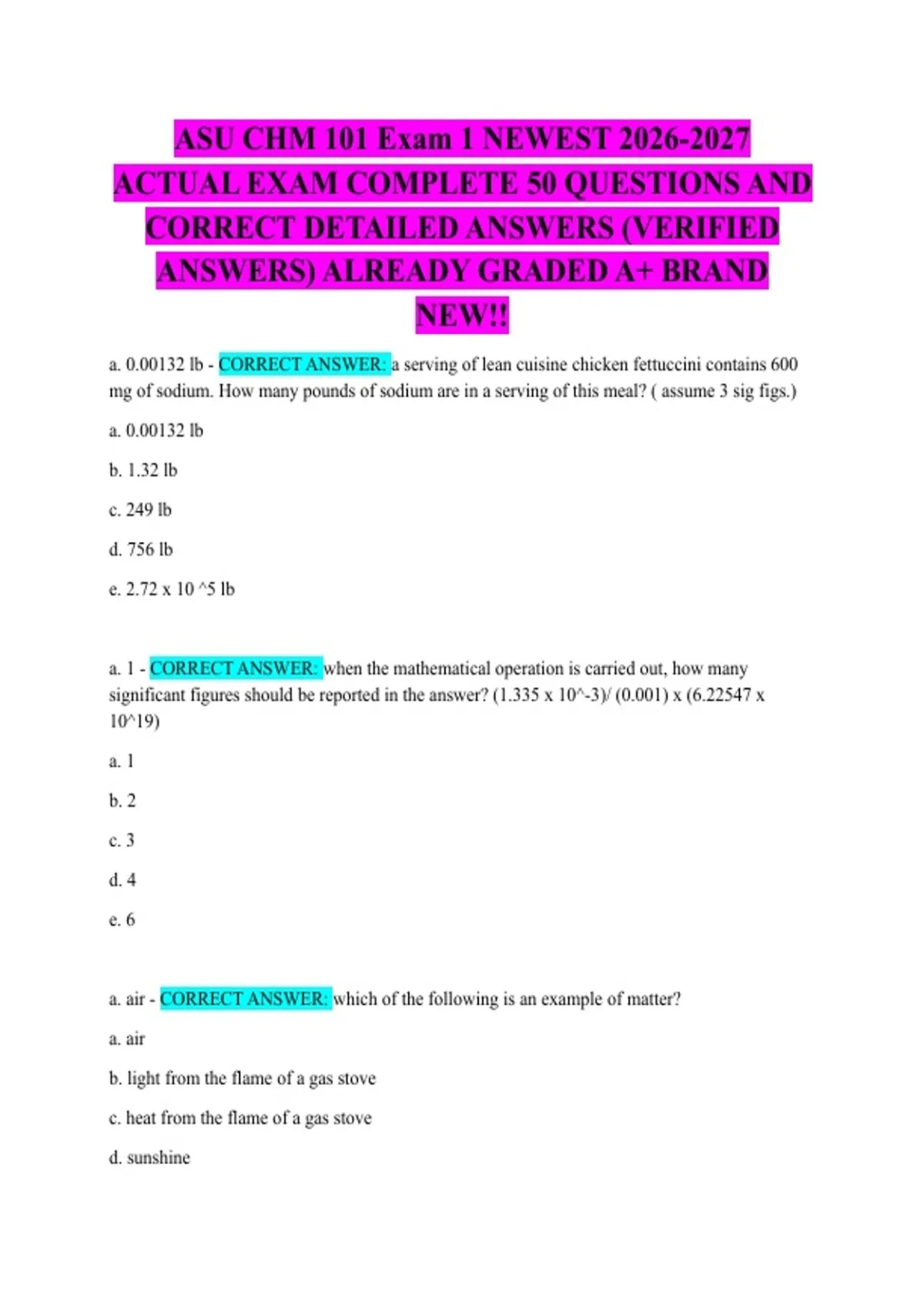 ASU CHM 101 Exam 1 NEWEST 2026-2027 ACTUAL EXAM COMPLETE 50 QUESTIONS AND CORRECT DETAILED ANSWERS (VERIFIED ANSWERS) ALREADY GRADED A+ BRAND NEW!!

a. 0.00132 lb - CORRECT ANSWER: a serving of lean cuisine chicken fettuccini contains 600 mg of sodium. How many pounds of sodium are in a serving of this meal? ( assume 3 sig figs.)

a. 0.00132 lb

b. 1.32 lb

c. 249 lb

d. 756 lb

e. 2.72 x 10 ^5 lb

a. 1 - CORRECT ANSWER: when the mathematical operation is carried out, how many significant figures should be reported in the answer? (1.335 x 10^-3)/ (0.001) x (6.22547 x 10^19)

a. 1

b. 2

c. 3

d. 4

e. 6

a. air - CORRECT ANSWER: which of the following is an example of matter?

a. air

b. light from the flame of a gas stove

c. heat from the flame of a gas stove

d. sunshine